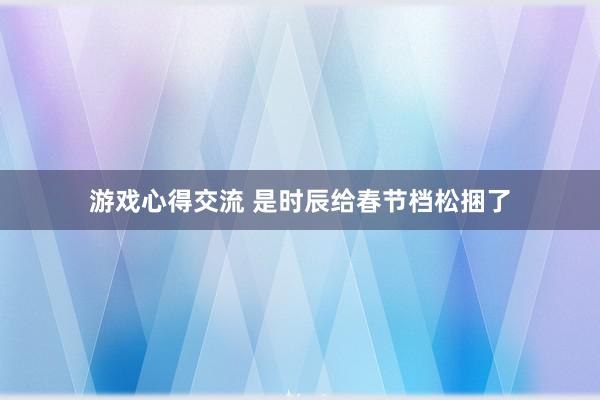 游戏心得交流 是时辰给春节档松捆了